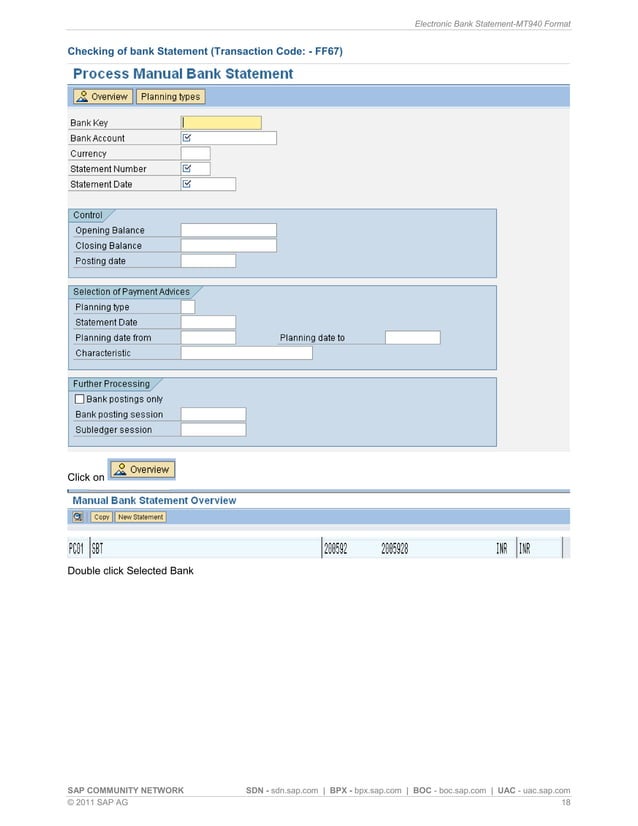 Electronic Bank Statement-MT940 Format

Checking of bank Statement (Transaction Code: - FF67)

Process Manual Bank Statement

Overview Planning types

Bank Key
Bank Account
Currency
Statement Number
Statement Date

Control
Opening Balance
Closing Balance
Posting date

Selection of Payment Advices
Planning type
Statement Date
Planning date from Planning date to
Characteristic

Further Processing
Bank postings only
Bank posting session
Subledger session

Click on Overview

Manual Bank Statement Overview

Copy New Statement

PC01 SBT 200592 2005928 INR INR

Double click Selected Bank

SAP COMMUNITY NETWORK SDN - sdn.sap.com | BPX - bpx.sap.com | BOC - boc.sap.com | UAC - uac.sap.com
© 2011 SAP AG 18